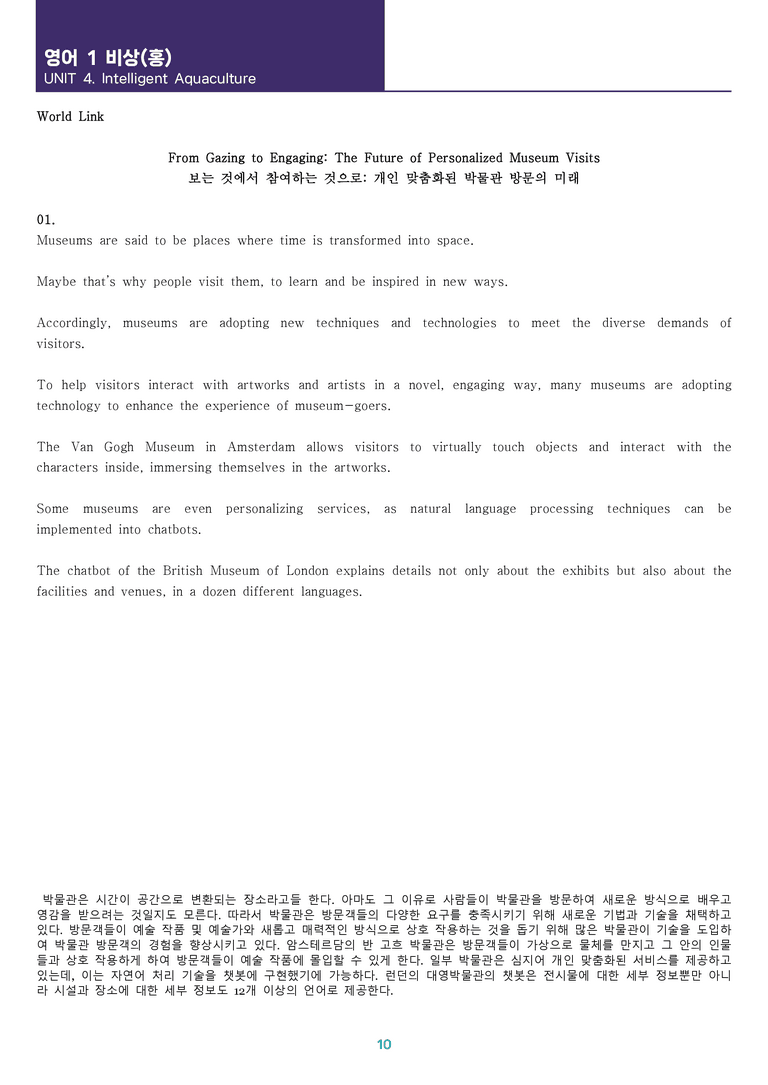 영어 1 비상(홍)
UNIT 4. Intelligent Aquaculture

World Link

From Gazing to Engaging: The Future of Personalized Museum Visits
보는 것에서 참여하는 것으로: 개인 맞춤화된 박물관 방문의 미래

01.
Museums are said to be places where time is transformed into space.

Maybe that's why people visit them, to learn and be inspired in new ways.

Accordingly, museums are adopting new techniques and technologies to meet the diverse demands of visitors.

To help visitors interact with artworks and artists in a novel, engaging way, many museums are adopting technology to enhance the experience of museum-goers.

The Van Gogh Museum in Amsterdam allows visitors to virtually touch objects and interact with the characters inside, immersing themselves in the artworks.

Some museums are even personalizing services, as natural language processing techniques can be implemented into chatbots.

The chatbot of the British Museum of London explains details not only about the exhibits but also about the facilities and venues, in a dozen different languages.

박물관은 시간이 공간으로 변환되는 장소라고들 한다. 아마도 그 이유로 사람들이 박물관을 방문하여 새로운 방식으로 배우고 영감을 받으려는 것일지도 모른다. 따라서 박물관은 방문객들의 다양한 요구를 충족시키기 위해 새로운 기법과 기술을 채택하고 있다. 방문객들이 예술 작품 및 예술가와 새롭고 매력적인 방식으로 상호 작용하는 것을 돕기 위해 많은 박물관이 기술을 도입하여 박물관 방문객의 경험을 향상시키고 있다. 암스테르담의 반 고흐 박물관은 방문객들이 가상으로 물체를 만지고 그 안의 인물들과 상호 작용하게 하여 방문객들이 예술 작품에 몰입할 수 있게 한다. 일부 박물관은 심지어 개인 맞춤화된 서비스를 제공하고 있는데, 이는 자연어 처리 기술을 챗봇에 구현했기에 가능하다. 런던의 대영박물관의 챗봇은 전시물에 대한 세부 정보뿐만 아니라 시설과 장소에 대한 세부 정보도 12개 이상의 언어로 제공한다.

10